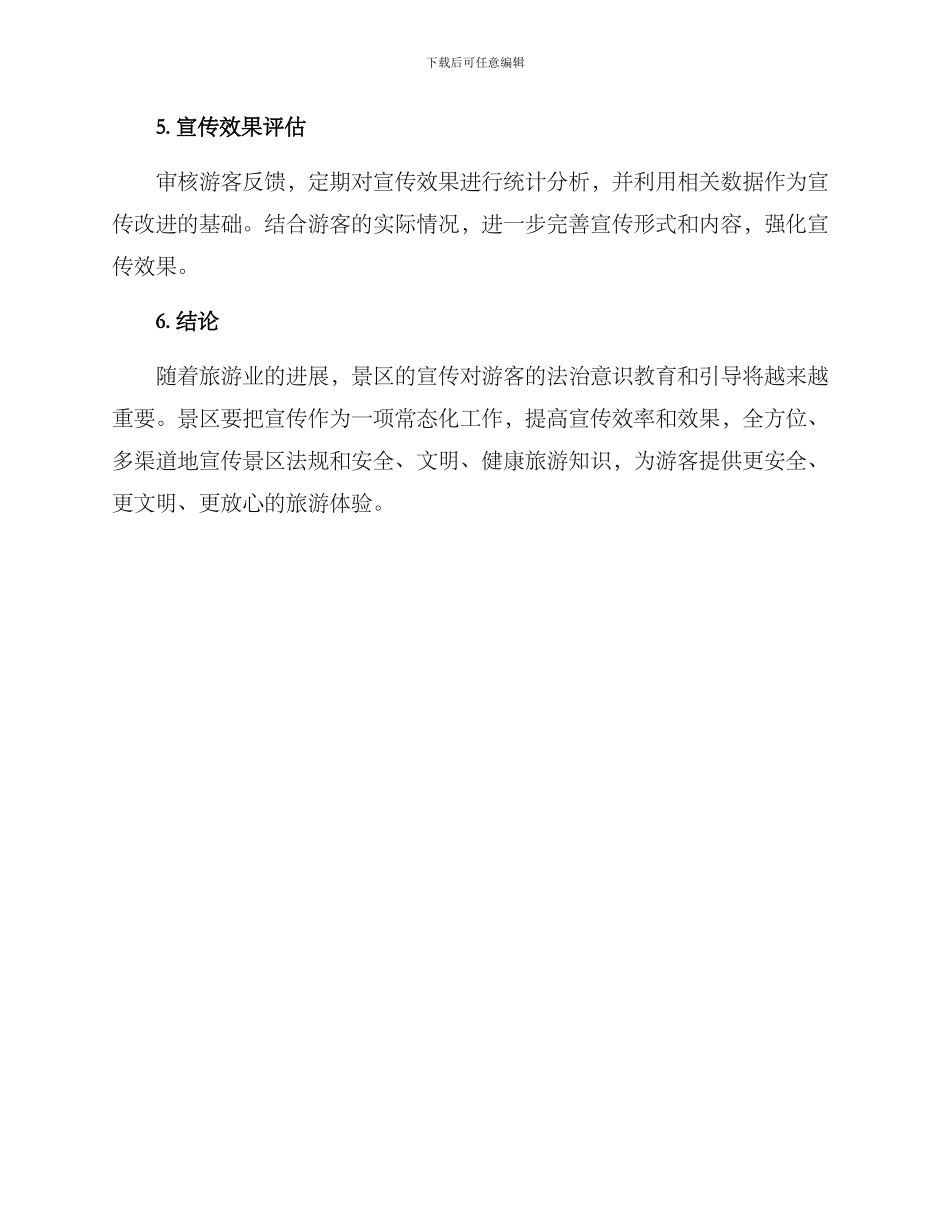 下载后可任意编辑

5. 宣传效果评估

审核游客反馈，定期对宣传效果进行统计分析，并利用相关数据作为宣传改进的基础。结合游客的实际情况，进一步完善宣传形式和内容，强化宣传效果。

6. 结论

随着旅游业的进展，景区的宣传对游客的法治意识教育和引导将越来越重要。景区要把宣传作为一项常态化工作，提高宣传效率和效果，全方位、多渠道地宣传景区法规和安全、文明、健康旅游知识，为游客提供更安全、更文明、更放心的旅游体验。